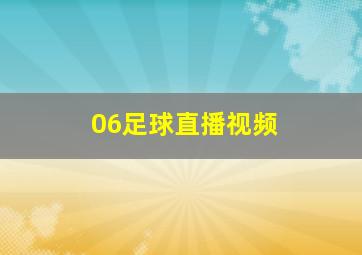 06足球直播视频